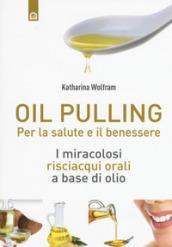 Katharina Wolfram

OIL PULLING
Per la salute e il benessere

I miracolosi
risciacqui orali
a base di olio